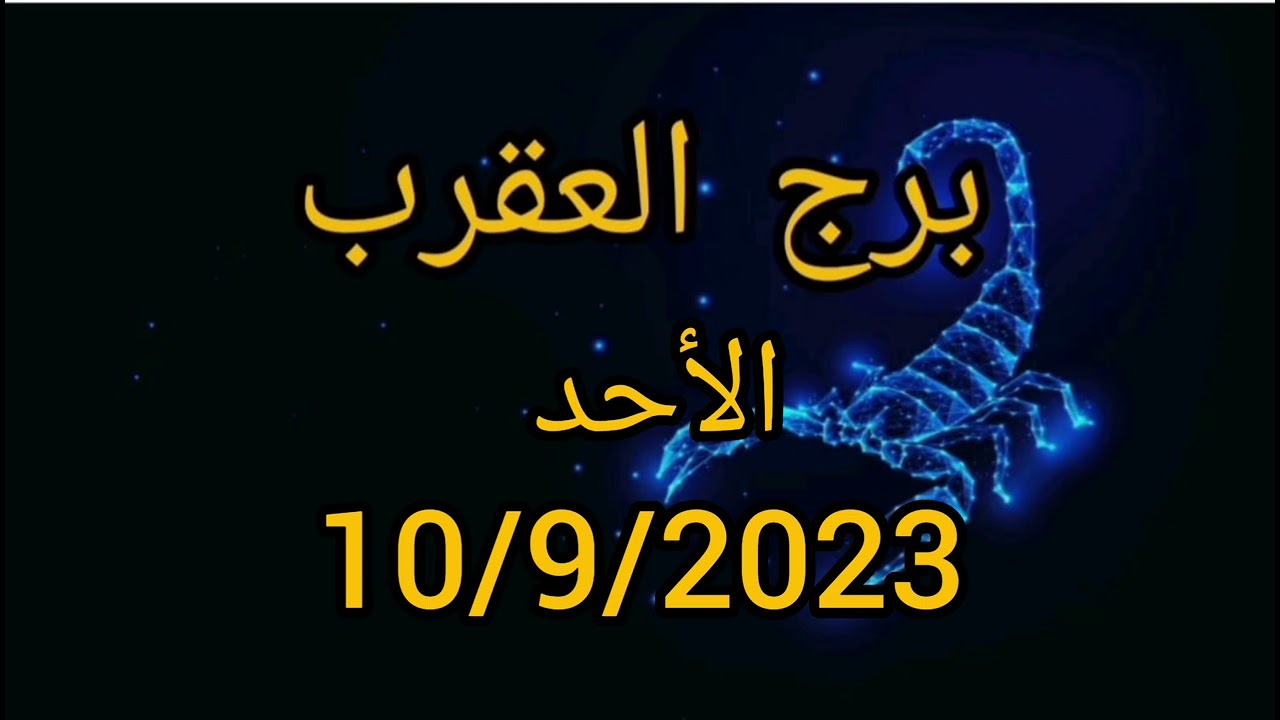 برج العقرب

الأحد

10/9/2023